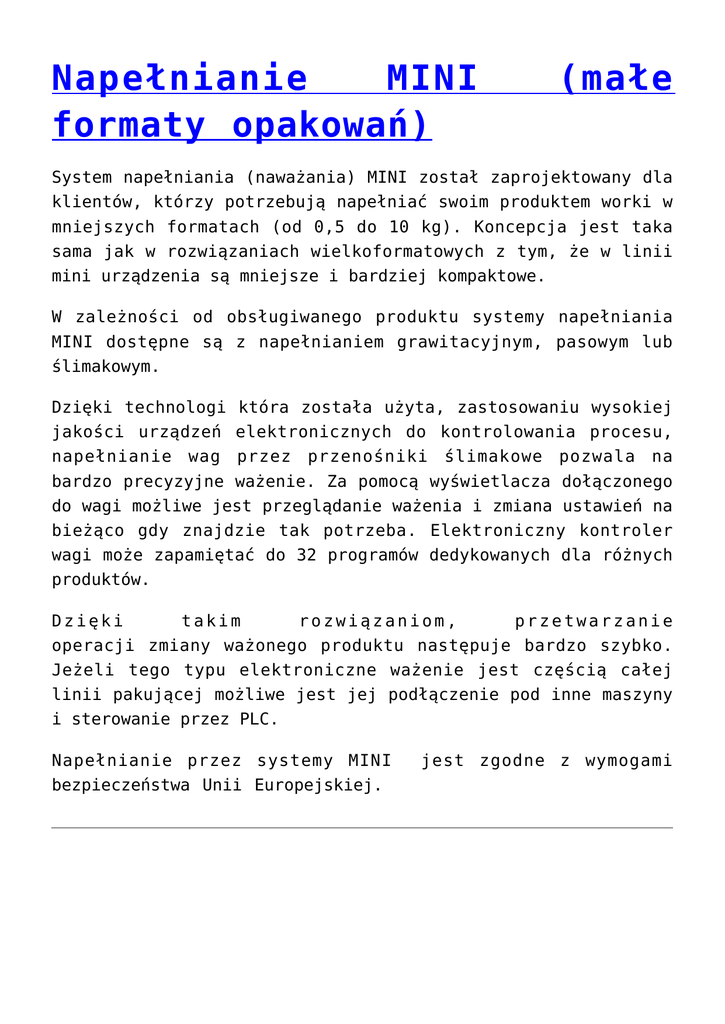 Napełnianie MINI (małe formaty opakowań)

System napełniania (naważania) MINI został zaprojektowany dla klientów, którzy potrzebują napełniać swoim produktem worki w mniejszych formatach (od 0,5 do 10 kg). Koncepcja jest taka sama jak w rozwiązaniach wielkoformatowych z tym, że w linii mini urządzenia są mniejsze i bardziej kompaktowe.

W zależności od obsługiwanego produktu systemy napełniania MINI dostępne są z napełnianiem grawitacyjnym, pasowym lub ślimakowym.

Dzięki technologi która została użyta, zastosowaniu wysokiej jakości urządzeń elektronicznych do kontrolowania procesu, napełnianie wag przez przenośniki ślimakowe pozwala na bardzo precyzyjne ważenie. Za pomocą wyświetlacza dołączonego do wagi możliwe jest przeglądanie ważenia i zmiana ustawień na bieżąco gdy znajdzie tak potrzeba. Elektroniczny kontroler wagi może zapamiętać do 32 programów dedykowanych dla różnych produktów.

Dzięki takim rozwiązaniom, przetwarzanie operacji zmiany ważonego produktu następuje bardzo szybko. Jeżeli tego typu elektroniczne ważenie jest częścią całej linii pakującej możliwe jest jej podłączenie pod inne maszyny i sterowanie przez PLC.

Napełnianie przez systemy MINI  jest zgodne z wymogami bezpieczeństwa Unii Europejskiej.